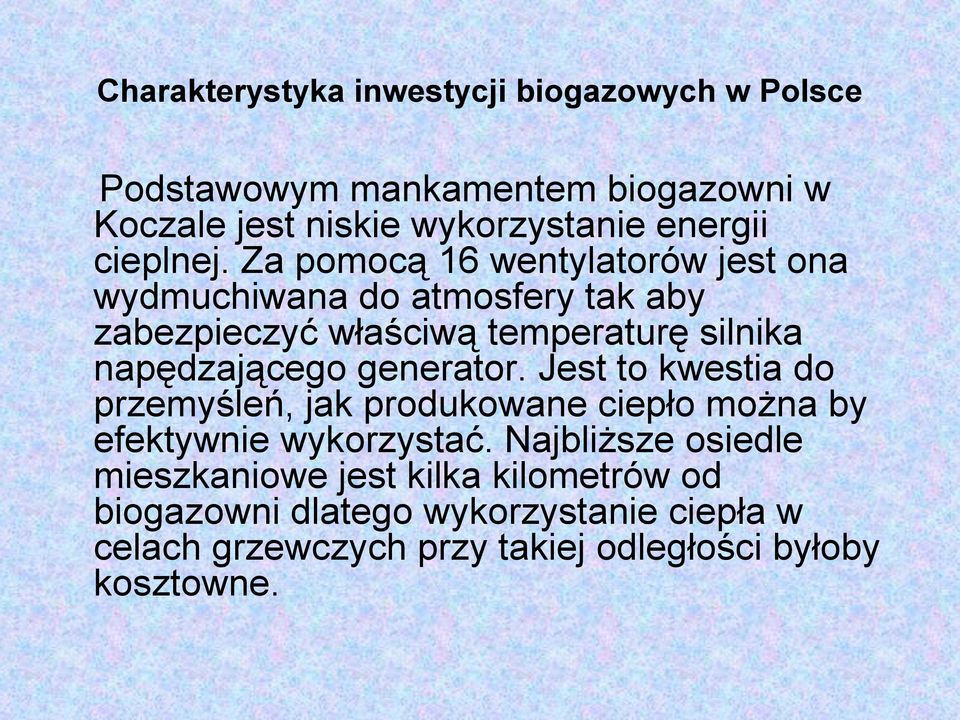 Charakterystyka inwestycji biogazowych w Polsce

Podstawowym mankamentem biogazowni w Koczale jest niskie wykorzystanie energii cieplnej. Za pomocą 16 wentylatorów jest ona wydmuchiwana do atmosfery tak aby zabezpieczyć właściwą temperaturę silnika napędzającego generator. Jest to kwestia do przemyśleń, jak produkowane ciepło można by efektywnie wykorzystać. Najbliższe osiedle mieszkaniowe jest kilka kilometrów od biogazowni dlatego wykorzystanie ciepła w celach grzewczych przy takiej odległości byłoby kosztowne.